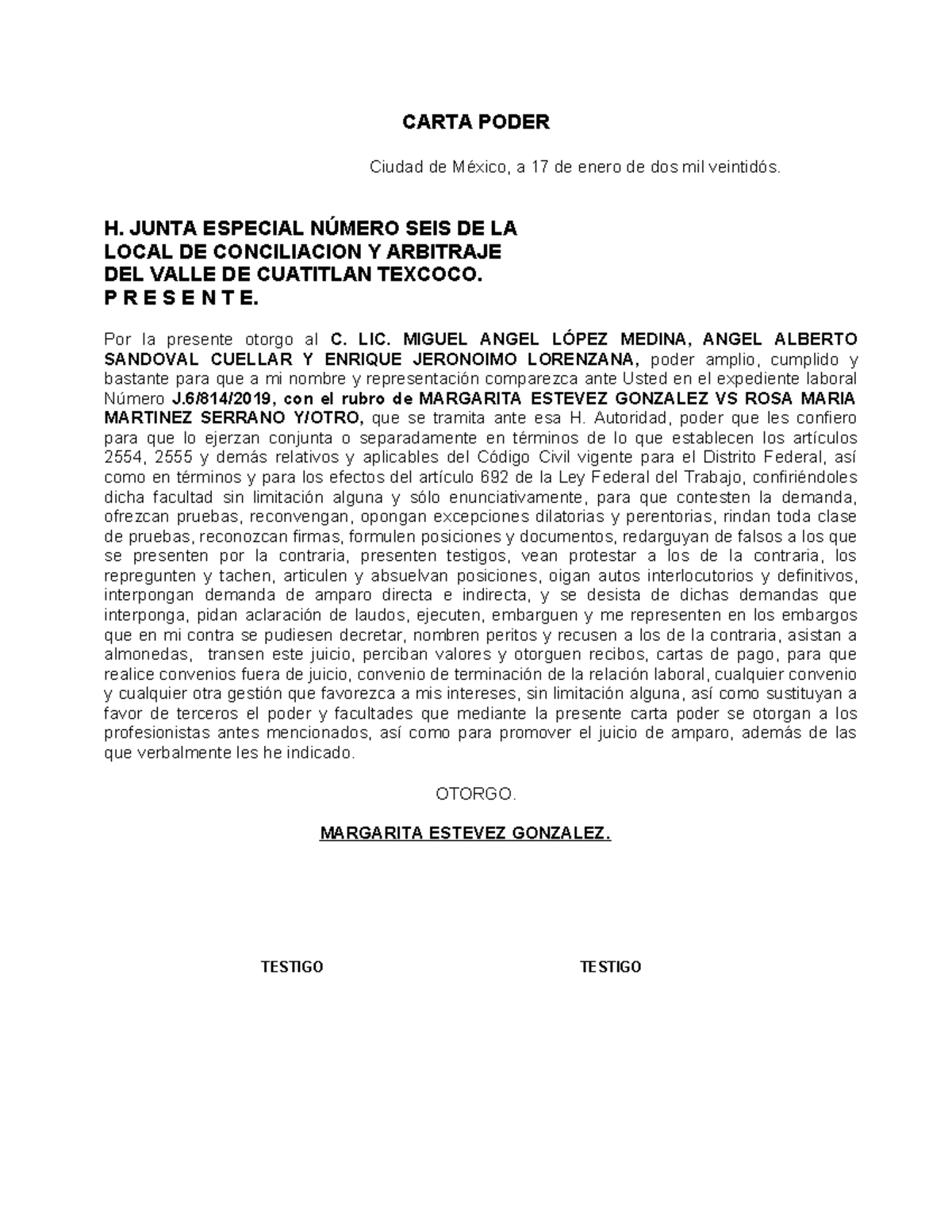 CARTA PODER

Ciudad de México, a 17 de enero de dos mil veintidós.

H. JUNTA ESPECIAL NÚMERO SEIS DE LA LOCAL DE CONCILIACION Y ARBITRAJE DEL VALLE DE CUATITLAN TEXCOCO.
P R E S E N T E.

Por la presente otorgo al C. LIC. MIGUEL ANGEL LÓPEZ MEDINA, ANGEL ALBERTO SANDOVAL CUELLAR Y ENRIQUE JERONOIMO LORENZANA, poder amplio, cumplido y bastante para que a mi nombre y representación comparezca ante Usted en el expediente laboral Número J.6/814/2019, con el rubro de MARGARITA ESTEVEZ GONZALEZ VS ROSA MARIA MARTINEZ SERRANO Y/OTRO, que se tramita ante esa H. Autoridad, poder que les confiero para que lo ejerzan conjunta o separadamente en términos de lo que establecen los artículos 2554, 2555 y demás relativos y aplicables del Código Civil vigente para el Distrito Federal, así como en términos y para los efectos del artículo 692 de la Ley Federal del Trabajo, confiriéndoles dicha facultad sin limitación alguna y sólo enunciativamente, para que contesten la demanda, ofrezcan pruebas, reconvengan, opongan excepciones dilatorias y perentorias, rindan toda clase de pruebas, reconozcan firmas, formulen posiciones y documentos, redarguyan de falsos a los que se presenten por la contraria, presenten testigos, vean protestar a los de la contraria, los repregunten y tachen, articulen y absuelvan posiciones, oigan autos interlocutorios y definitivos, interpongan demanda de amparo directa e indirecta, y se desista de dichas demandas que interponga, pidan aclaración de laudos, ejecuten, embarguen y me representen en los embargos que en mi contra se pudiesen decretar, nombren peritos y recusen a los de la contraria, asistan a almonedas, transen este juicio, perciban valores y otorguen recibos, cartas de pago, para que realice convenios fuera de juicio, convenio de terminación de la relación laboral, cualquier convenio y cualquier otra gestión que favorezca a mis intereses, sin limitación alguna, así como sustituyan a favor de terceros el poder y facultades que mediante la presente carta poder se otorgan a los profesionistas antes mencionados, así como para promover el juicio de amparo, además de las que verbalmente les he indicado.

OTORGO.

MARGARITA ESTEVEZ GONZALEZ.

TESTIGO

TESTIGO